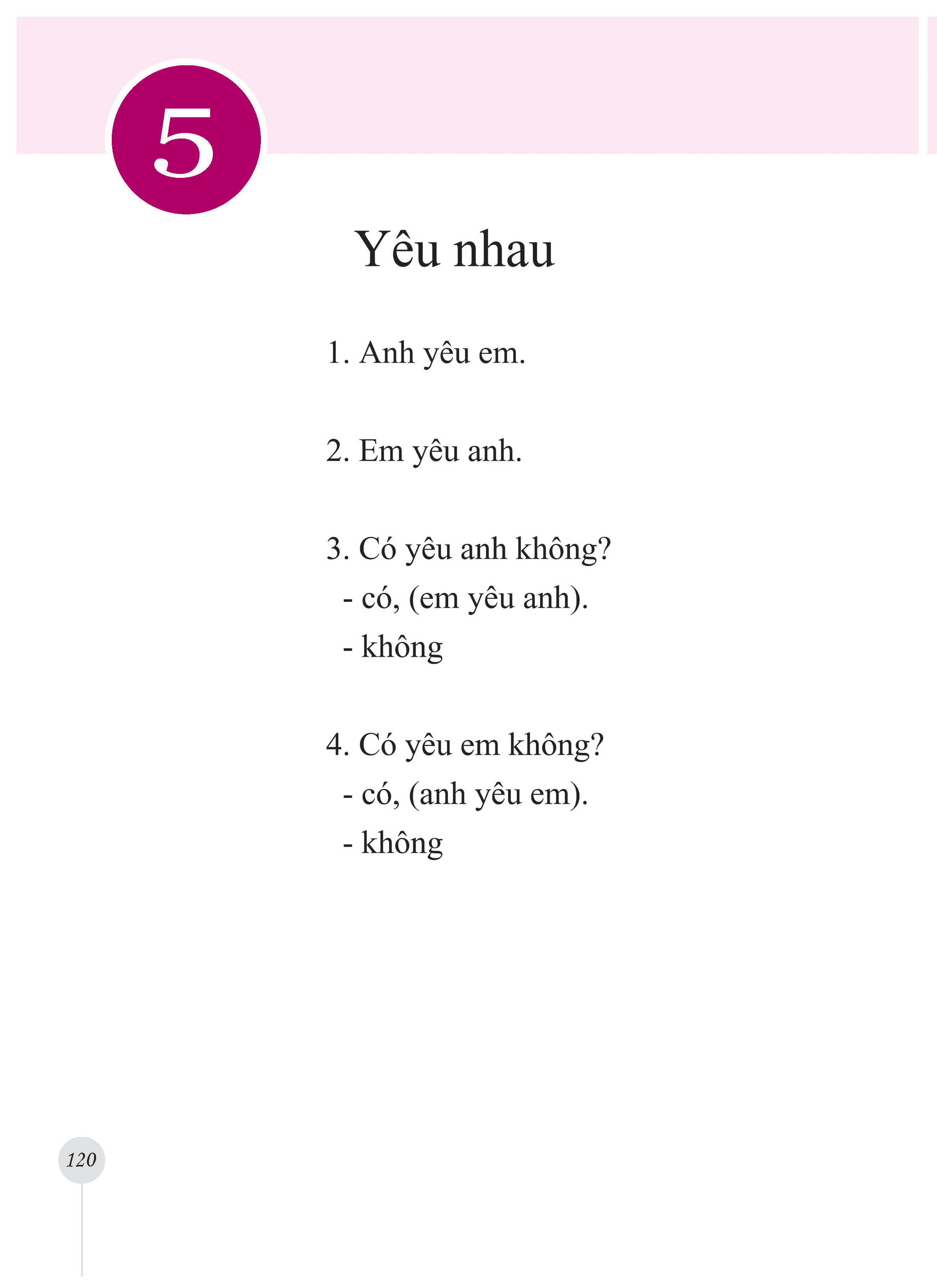 5

Yêu nhau

1. Anh yêu em.

2. Em yêu anh.

3. Có yêu anh không?
- có, (em yêu anh).
- không

4. Có yêu em không?
- có, (anh yêu em).
- không

120